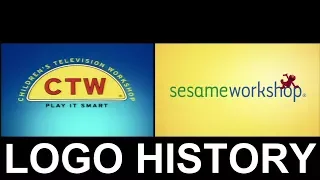 CHILDREN'S TELEVISION WORKSHOP
CTW
PLAY IT SMART

sesameworkshop®

LOGO HISTORY